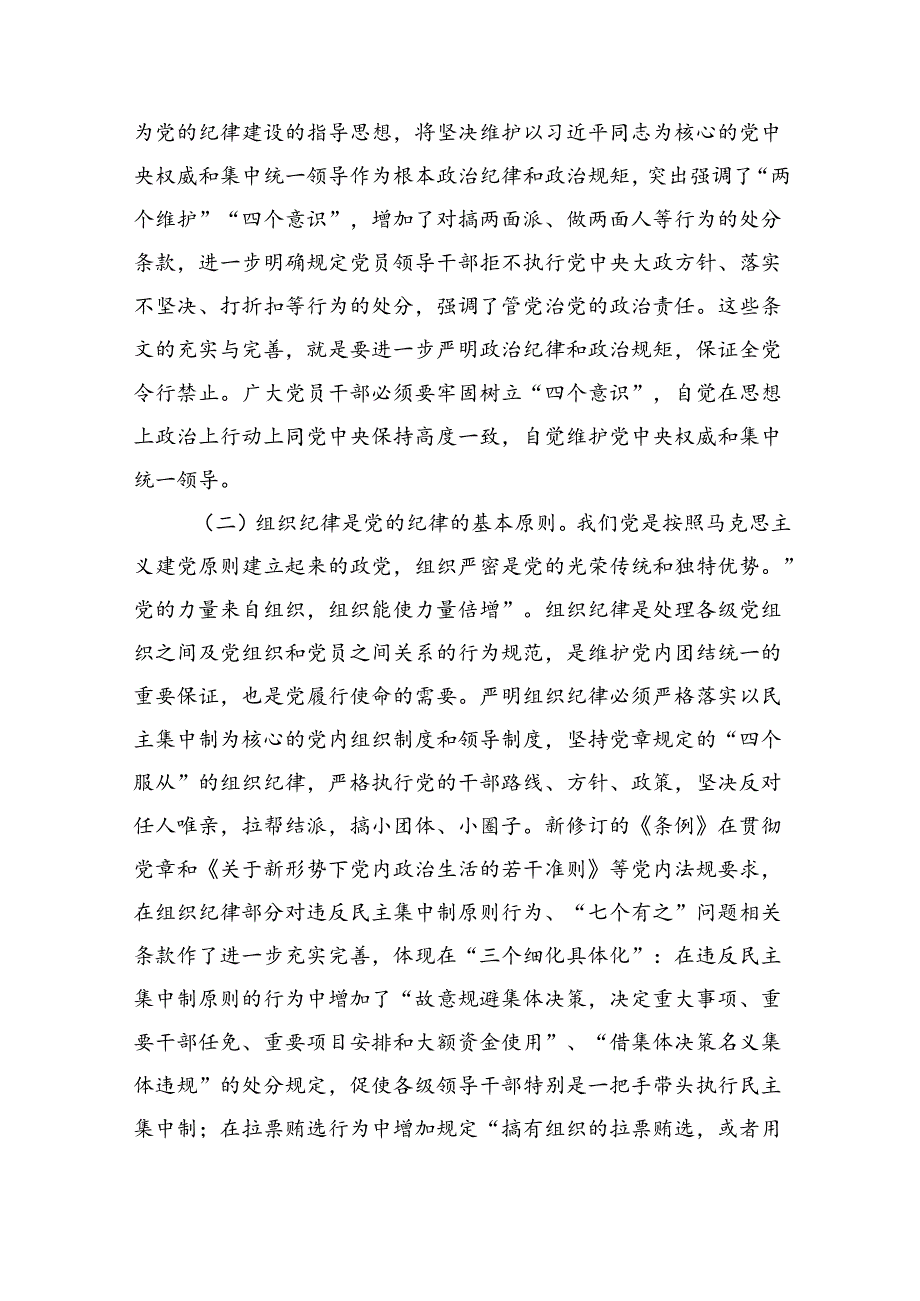 为党的纪律建设的指导思想，将坚决维护以习近平同志为核心的党中央权威和集中统一领导作为根本政治纪律和政治规矩，突出强调了“两个维护”“四个意识”，增加了对搞两面派、做两面人等行为的处分条款，进一步明确规定党员领导干部拒不执行党中央大政方针、落实不坚决、打折扣等行为的处分，强调了管党治党的政治责任。这些条文的充实与完善，就是要进一步严明政治纪律和政治规矩，保证全党令行禁止。广大党员干部必须要牢固树立“四个意识”，自觉在思想上政治上行动上同党中央保持高度一致，自觉维护党中央权威和集中统一领导。

（二）组织纪律是党的纪律的基本原则。我们党是按照马克思主义建党原则建立起来的政党，组织严密是党的光荣传统和独特优势。”党的力量来自组织，组织能使力量倍增”。组织纪律是处理各级党组织之间及党组织和党员之间关系的行为规范，是维护党内团结统一的重要保证，也是党履行使命的需要。严明组织纪律必须严格落实以民主集中制为核心的党内组织制度和领导制度，坚持党章规定的“四个服从”的组织纪律，严格执行党的干部路线、方针、政策，坚决反对任人唯亲，拉帮结派，搞小团体、小圈子。新修订的《条例》在贯彻党章和《关于新形势下党内政治生活的若干准则》等党内法规要求，在组织纪律部分对违反民主集中制原则行为、“七个有之”问题相关条款作了进一步充实完善，体现在“三个细化具体化”：在违反民主集中制原则的行为中增加了“故意规避集体决策，决定重大事项、重要干部任免、重要项目安排和大额资金使用”、“借集体决策名义集体违规”的处分规定，促使各级领导干部特别是一把手带头执行民主集中制；在拉票贿选行为中增加规定“搞有组织的拉票贿选，或者用